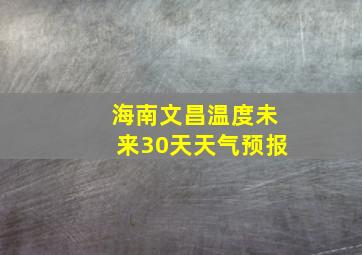 海南文昌温度未来30天天气预报